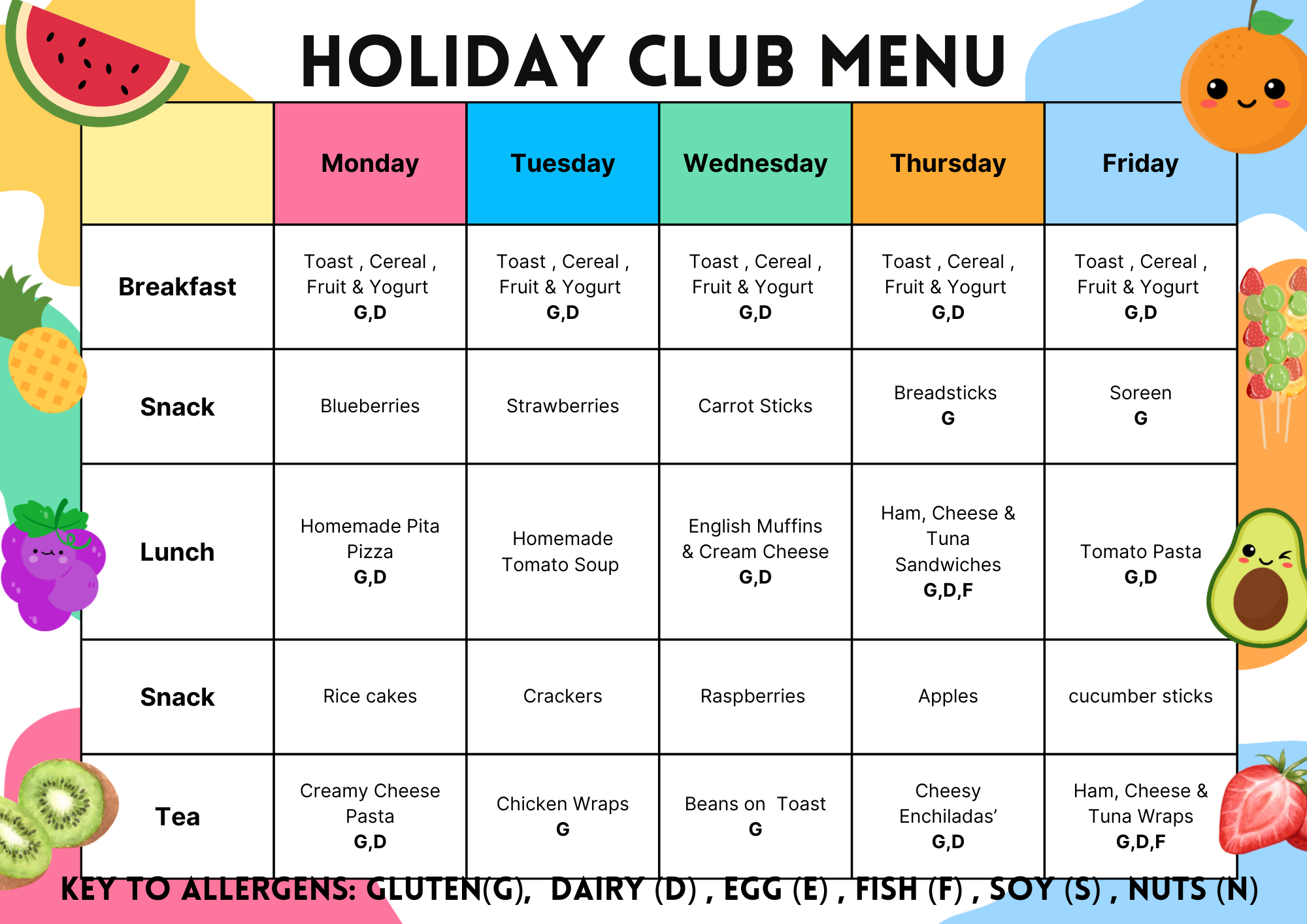 HOLIDAY CLUB MENU

|  | Monday | Tuesday | Wednesday | Thursday | Friday |
|---|---|---|---|---|---|
| Breakfast | Toast , Cereal , Fruit & Yogurt G,D | Toast , Cereal , Fruit & Yogurt G,D | Toast , Cereal , Fruit & Yogurt G,D | Toast , Cereal , Fruit & Yogurt G,D | Toast , Cereal , Fruit & Yogurt G,D |
| Snack | Blueberries | Strawberries | Carrot Sticks | Breadsticks G | Soreen G |
| Lunch | Homemade Pita Pizza G,D | Homemade Tomato Soup | English Muffins & Cream Cheese G,D | Ham, Cheese & Tuna Sandwiches G,D,F | Tomato Pasta G,D |
| Snack | Rice cakes | Crackers | Raspberries | Apples | cucumber sticks |
| Tea | Creamy Cheese Pasta G,D | Chicken Wraps G | Beans on Toast G | Cheesy Enchiladas' G,D | Ham, Cheese & Tuna Wraps G,D,F |

KEY TO ALLERGENS: GLUTEN(G), DAIRY (D) , EGG (E) , FISH (F) , SOY (S) , NUTS (N)